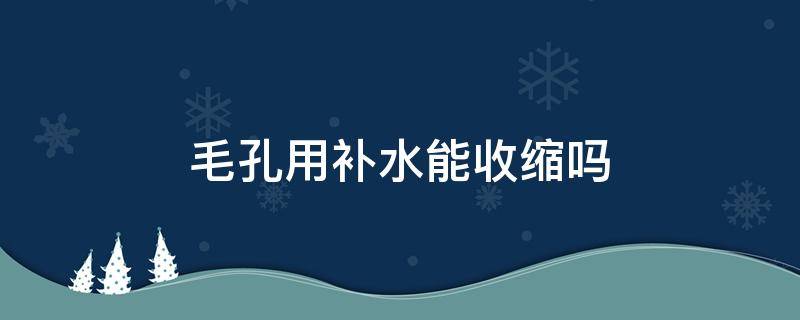 毛孔用补水能收缩吗